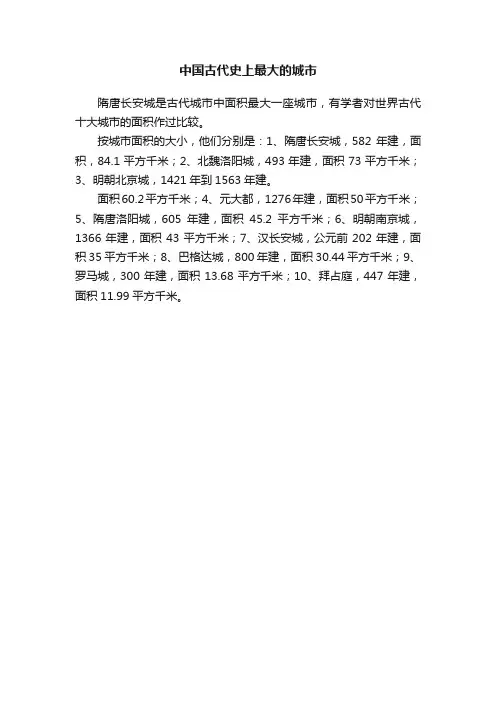 中国古代史上最大的城市

隋唐长安城是古代城市中面积最大一座城市，有学者对世界古代十大城市的面积作过比较。

按城市面积的大小，他们分别是：1、隋唐长安城，582 年建，面积，84.1 平方千米；2、北魏洛阳城，493 年建，面积 73 平方千米；3、明朝北京城，1421 年到 1563 年建。

面积 60.2 平方千米；4、元大都，1276 年建，面积 50 平方千米；5、隋唐洛阳城，605 年建，面积 45.2 平方千米；6、明朝南京城，1366 年建，面积 43 平方千米；7、汉长安城，公元前 202 年建，面积 35 平方千米；8、巴格达城，800 年建，面积 30.44 平方千米；9、罗马城，300 年建，面积 13.68 平方千米；10、拜占庭，447 年建，面积 11.99 平方千米。